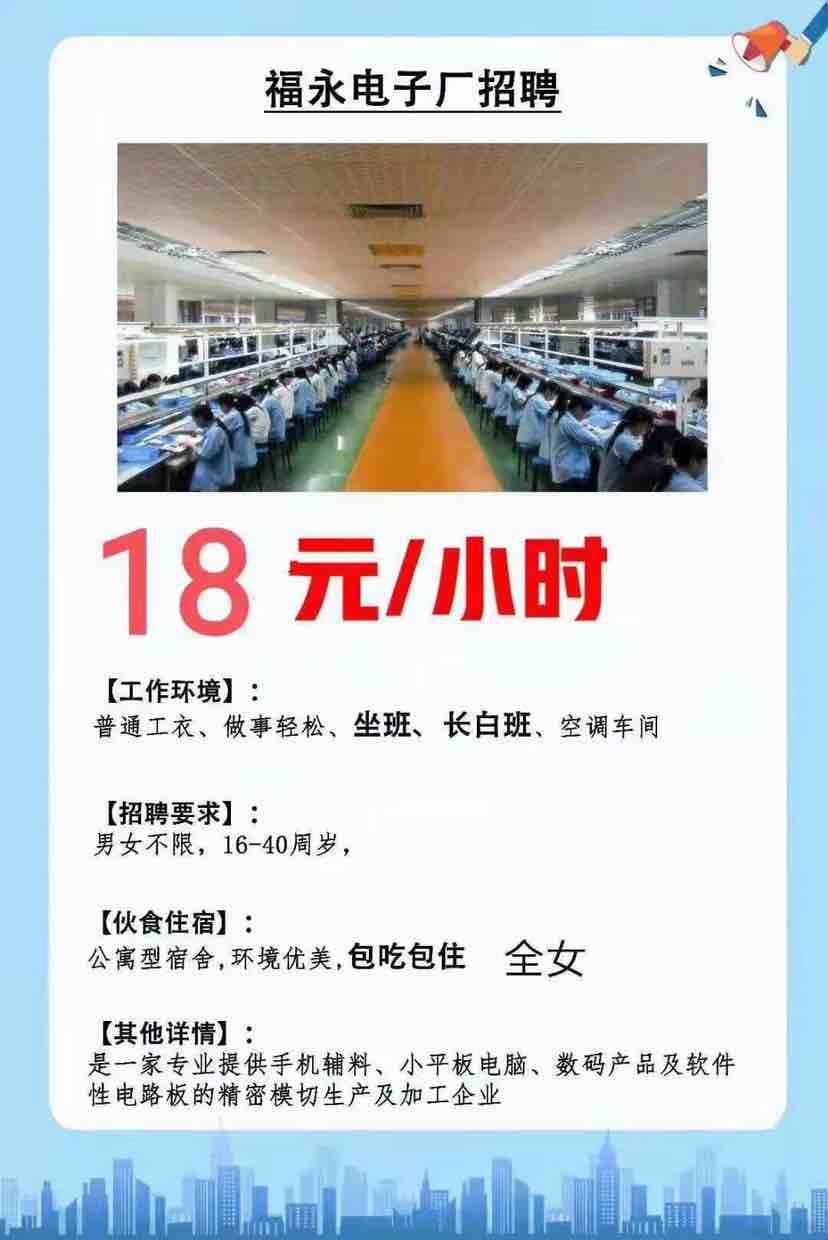 福永电子厂招聘

18 元/小时

【工作环境】：
普通工衣、做事轻松、坐班、长白班、空调车间

【招聘要求】：
男女不限，16-40周岁，

【伙食住宿】：
公寓型宿舍,环境优美,包吃包住 全女

【其他详情】：
是一家专业提供手机辅料、小平板电脑、数码产品及软件性电路板的精密模切生产及加工企业